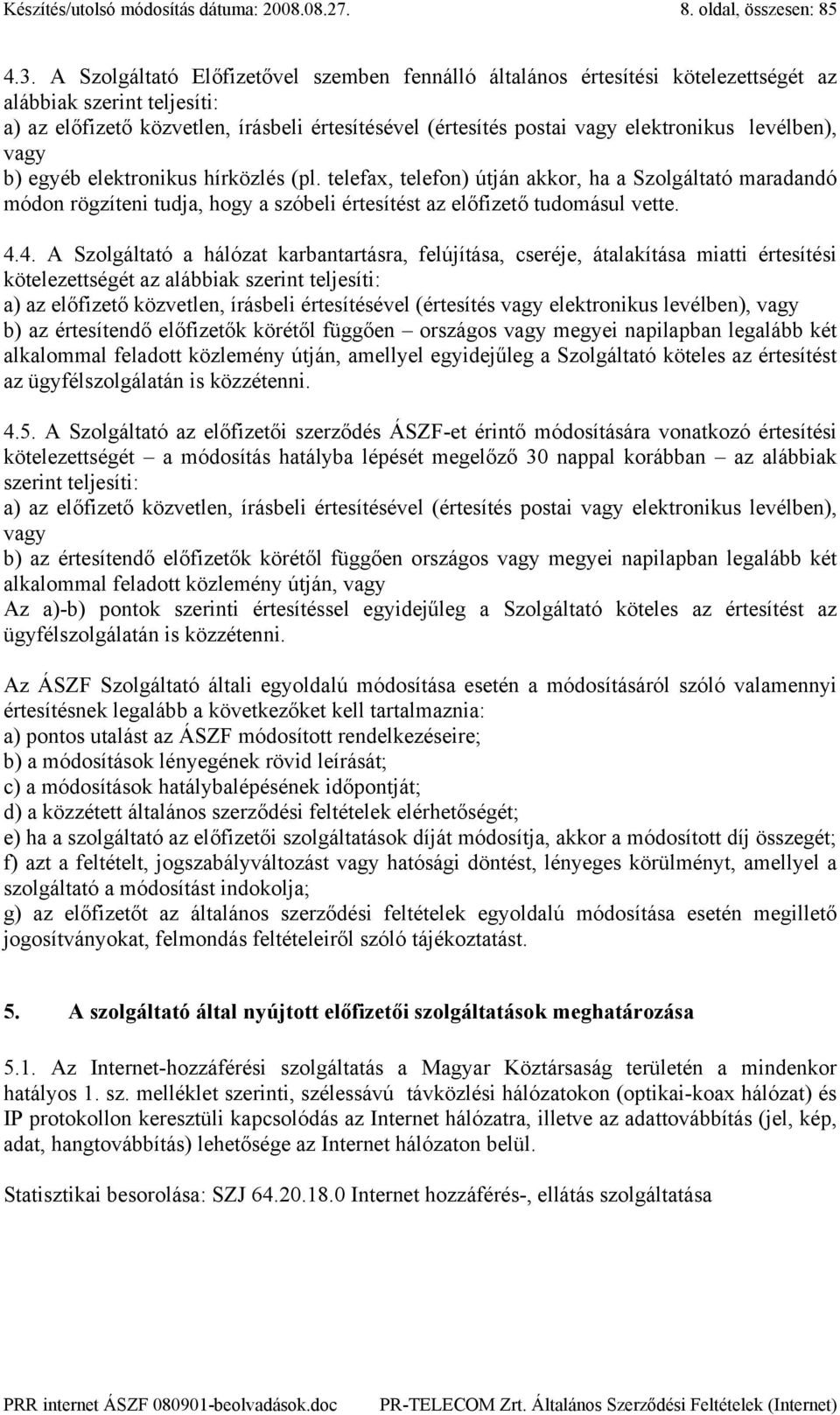 Készítés/utolsó módosítás dátuma: 2008.08.27. 8. oldal, összesen: 85

4.3. A Szolgáltató Előfizetővel szemben fennálló általános értesítési kötelezettségét az alábbiak szerint teljesíti:
a) az előfizető közvetlen, írásbeli értesítésével (értesítés postai vagy elektronikus levélben), vagy
b) egyéb elektronikus hírközlés (pl. telefax, telefon) útján akkor, ha a Szolgáltató maradandó módon rögzíteni tudja, hogy a szóbeli értesítést az előfizető tudomásul vette.

4.4. A Szolgáltató a hálózat karbantartásra, felújítása, cseréje, átalakítása miatti értesítési kötelezettségét az alábbiak szerint teljesíti:
a) az előfizető közvetlen, írásbeli értesítésével (értesítés vagy elektronikus levélben), vagy
b) az értesítendő előfizetők körétől függően – országos vagy megyei napilapban legalább két alkalommal feladott közlemény útján, amellyel egyidejűleg a Szolgáltató köteles az értesítést az ügyfélszolgálatán is közzétenni.

4.5. A Szolgáltató az előfizetői szerződés ÁSZF-et érintő módosítására vonatkozó értesítési kötelezettségét – a módosítás hatályba lépését megelőző 30 nappal korábban – az alábbiak szerint teljesíti:
a) az előfizető közvetlen, írásbeli értesítésével (értesítés postai vagy elektronikus levélben), vagy
b) az értesítendő előfizetők körétől függően országos vagy megyei napilapban legalább két alkalommal feladott közlemény útján, vagy
Az a)-b) pontok szerinti értesítéssel egyidejűleg a Szolgáltató köteles az értesítést az ügyfélszolgálatán is közzétenni.

Az ÁSZF Szolgáltató általi egyoldalú módosítása esetén a módosításáról szóló valamennyi értesítésnek legalább a következőket kell tartalmaznia:
a) pontos utalást az ÁSZF módosított rendelkezéseire;
b) a módosítások lényegének rövid leírását;
c) a módosítások hatálybalépésének időpontját;
d) a közzétett általános szerződési feltételek elérhetőségét;
e) ha a szolgáltató az előfizetői szolgáltatások díját módosítja, akkor a módosított díj összegét;
f) azt a feltételt, jogszabályváltozást vagy hatósági döntést, lényeges körülményt, amellyel a szolgáltató a módosítást indokolja;
g) az előfizetőt az általános szerződési feltételek egyoldalú módosítása esetén megillető jogosítványokat, felmondás feltételeiről szóló tájékoztatást.

5. A szolgáltató által nyújtott előfizetői szolgáltatások meghatározása

5.1. Az Internet-hozzáférési szolgáltatás a Magyar Köztársaság területén a mindenkor hatályos 1. sz. melléklet szerinti, szélessávú távközlési hálózatokon (optikai-koax hálózat) és IP protokollon keresztüli kapcsolódás az Internet hálózatra, illetve az adattovábbítás (jel, kép, adat, hangtovábbítás) lehetősége az Internet hálózaton belül.

Statisztikai besorolása: SZJ 64.20.18.0 Internet hozzáférés-, ellátás szolgáltatása

PRR internet ÁSZF 080901-beolvadások.doc PR-TELECOM Zrt. Általános Szerződési Feltételek (Internet)